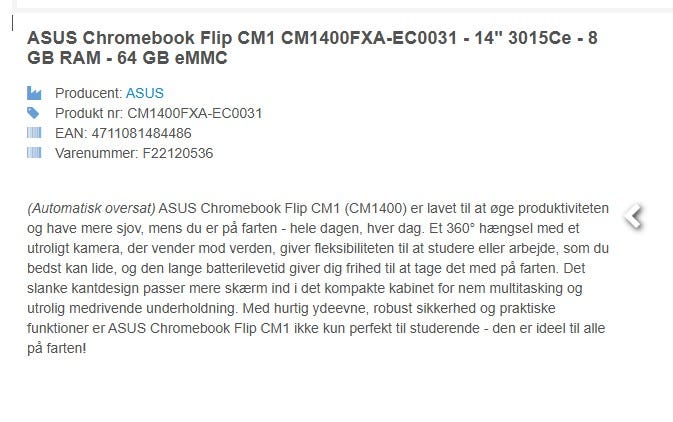 ASUS Chromebook Flip CM1 CM1400FXA-EC0031 - 14" 3015Ce - 8 GB RAM - 64 GB eMMC

Producent: ASUS
Produkt nr: CM1400FXA-EC0031
EAN: 4711081484486
Varenummer: F22120536

(Automatisk oversat) ASUS Chromebook Flip CM1 (CM1400) er lavet til at øge produktiviteten og have mere sjov, mens du er på farten - hele dagen, hver dag. Et 360° hængsel med et utroligt kamera, der vender mod verden, giver fleksibiliteten til at studere eller arbejde, som du bedst kan lide, og den lange batterilevetid giver dig frihed til at tage det med på farten. Det slanke kantdesign passer mere skærm ind i det kompakte kabinet for nem multitasking og utrolig medrivende underholdning. Med hurtig ydeevne, robust sikkerhed og praktiske funktioner er ASUS Chromebook Flip CM1 ikke kun perfekt til studerende - den er ideel til alle på farten!